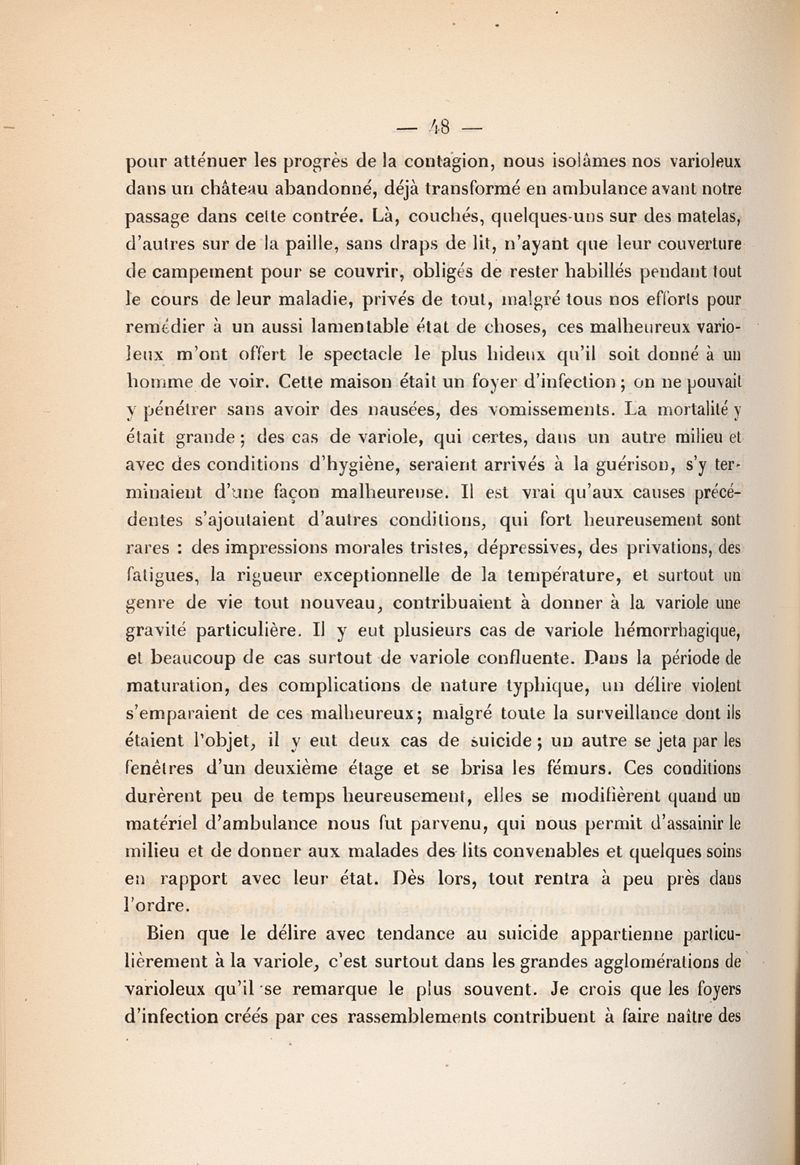 — 48 —

pour atténuer les progrès de la contagion, nous isolâmes nos varioleux dans un château abandonné, déjà transformé en ambulance avant notre passage dans cette contrée. Là, couchés, quelques-uns sur des matelas, d'autres sur de la paille, sans draps de lit, n'ayant que leur couverture de campement pour se couvrir, obligés de rester habillés pendant tout le cours de leur maladie, privés de tout, malgré tous nos efforts pour remédier à un aussi lamentable état de choses, ces malheureux varioleux m'ont offert le spectacle le plus hideux qu'il soit donné à un homme de voir. Cette maison était un foyer d'infection ; on ne pouvait y pénétrer sans avoir des nausées, des vomissements. La mortalité y était grande ; des cas de variole, qui certes, dans un autre milieu et avec des conditions d'hygiène, seraient arrivés à la guérison, s'y terminaient d'une façon malheureuse. Il est vrai qu'aux causes précédentes s'ajoutaient d'autres conditions, qui fort heureusement sont rares : des impressions morales tristes, dépressives, des privations, des fatigues, la rigueur exceptionnelle de la température, et surtout un genre de vie tout nouveau, contribuaient à donner à la variole une gravité particulière. Il y eut plusieurs cas de variole hémorrhagique, et beaucoup de cas surtout de variole confluente. Dans la période de maturation, des complications de nature typhique, un délire violent s'emparaient de ces malheureux; malgré toute la surveillance dont ils étaient l'objet, il y eut deux cas de suicide ; un autre se jeta par les fenêtres d'un deuxième étage et se brisa les fémurs. Ces conditions durèrent peu de temps heureusement, elles se modifièrent quand un matériel d'ambulance nous fut parvenu, qui nous permit d'assainir le milieu et de donner aux malades des lits convenables et quelques soins en rapport avec leur état. Dès lors, tout rentra à peu près dans l'ordre.

Bien que le délire avec tendance au suicide appartienne particulièrement à la variole, c'est surtout dans les grandes agglomérations de varioleux qu'il se remarque le plus souvent. Je crois que les foyers d'infection créés par ces rassemblements contribuent à faire naître des